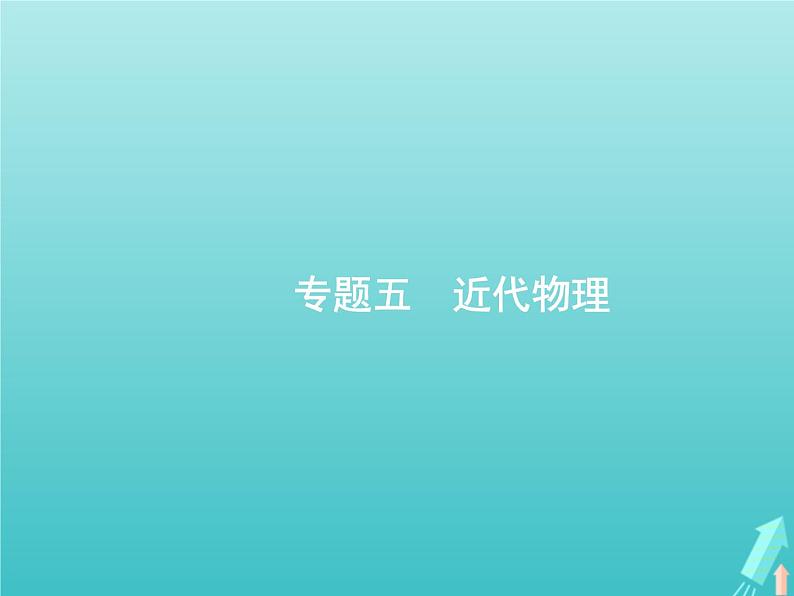 专题五　近代物理